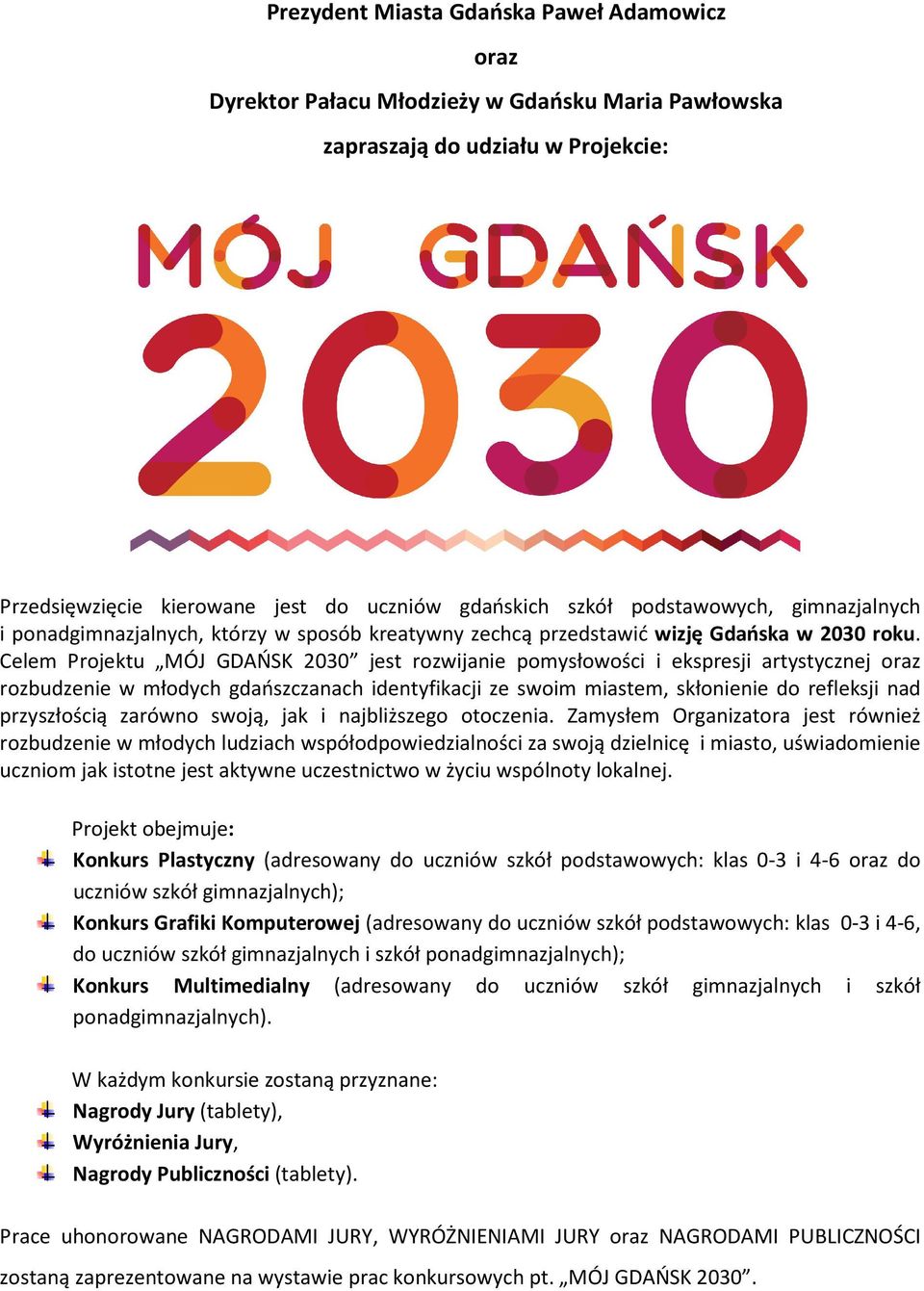 Prezydent Miasta Gdańska Paweł Adamowicz

oraz

Dyrektor Pałacu Młodzieży w Gdańsku Maria Pawłowska

zapraszają do udziału w Projekcie:

MÓJ GDAŃSK 2030

Przedsięwzięcie kierowane jest do uczniów gdańskich szkół podstawowych, gimnazjalnych i ponadgimnazjalnych, którzy w sposób kreatywny zechcą przedstawić wizję Gdańska w 2030 roku. Celem Projektu „MÓJ GDAŃSK 2030” jest rozwijanie pomysłowości i ekspresji artystycznej oraz rozbudzenie w młodych gdańszczanach identyfikacji ze swoim miastem, skłonienie do refleksji nad przyszłością zarówno swoją, jak i najbliższego otoczenia. Zamysłem Organizatora jest również rozbudzenie w młodych ludziach współodpowiedzialności za swoją dzielnicę i miasto, uświadomienie uczniom jak istotne jest aktywne uczestnictwo w życiu wspólnoty lokalnej.

Projekt obejmuje:
Konkurs Plastyczny (adresowany do uczniów szkół podstawowych: klas 0-3 i 4-6 oraz do uczniów szkół gimnazjalnych);
Konkurs Grafiki Komputerowej (adresowany do uczniów szkół podstawowych: klas 0-3 i 4-6, do uczniów szkół gimnazjalnych i szkół ponadgimnazjalnych);
Konkurs Multimedialny (adresowany do uczniów szkół gimnazjalnych i szkół ponadgimnazjalnych).

W każdym konkursie zostaną przyznane:
Nagrody Jury (tablety),
Wyróżnienia Jury,
Nagrody Publiczności (tablety).

Prace uhonorowane NAGRODAMI JURY, WYRÓŻNIENIAMI JURY oraz NAGRODAMI PUBLICZNOŚCI zostaną zaprezentowane na wystawie prac konkursowych pt. „MÓJ GDAŃSK 2030”.